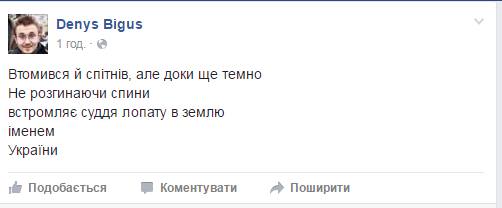 Denys Bigus
1 год. ·

Втомився й спітнів, але доки ще темно
Не розгинаючи спини
встромляє суддя лопату в землю
іменем
України

Подобається Коментувати Поширити